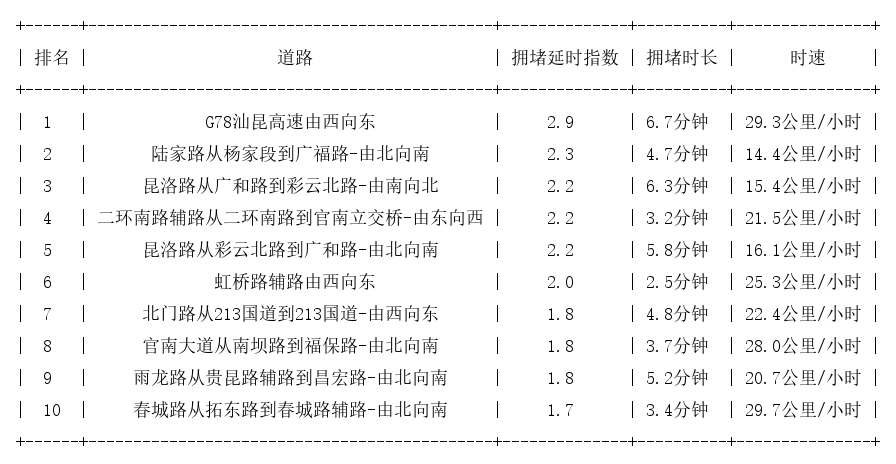 | 排名 | 道路 | 拥堵延时指数 | 拥堵时长 | 时速 |
|---|---|---|---|---|
| 1 | G78汕昆高速由西向东 | 2.9 | 6.7分钟 | 29.3公里/小时 |
| 2 | 陆家路从杨家段到广福路-由北向南 | 2.3 | 4.7分钟 | 14.4公里/小时 |
| 3 | 昆洛路从广和路到彩云北路-由南向北 | 2.2 | 6.3分钟 | 15.4公里/小时 |
| 4 | 二环南路辅路从二环南路到官南立交桥-由东向西 | 2.2 | 3.2分钟 | 21.5公里/小时 |
| 5 | 昆洛路从彩云北路到广和路-由北向南 | 2.2 | 5.8分钟 | 16.1公里/小时 |
| 6 | 虹桥路辅路由西向东 | 2.0 | 2.5分钟 | 25.3公里/小时 |
| 7 | 北门路从213国道到213国道-由西向东 | 1.8 | 4.8分钟 | 22.4公里/小时 |
| 8 | 官南大道从南坝路到福保路-由北向南 | 1.8 | 3.7分钟 | 28.0公里/小时 |
| 9 | 雨龙路从贵昆路辅路到昌宏路-由北向南 | 1.8 | 5.2分钟 | 20.7公里/小时 |
| 10 | 春城路从拓东路到春城路辅路-由北向南 | 1.7 | 3.4分钟 | 29.7公里/小时 |